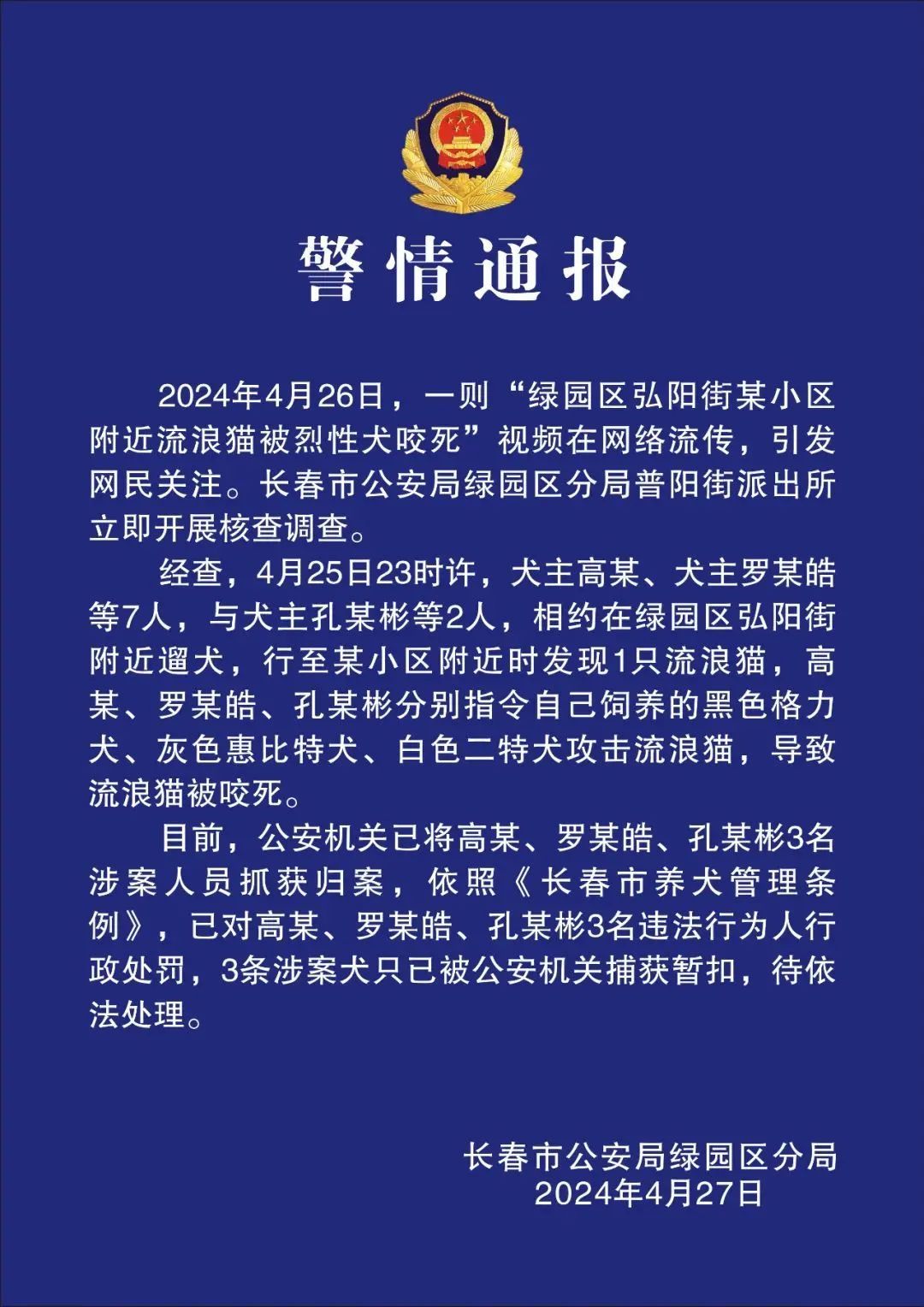 警情通报

2024年4月26日，一则“绿园区弘阳街某小区附近流浪猫被烈性犬咬死”视频在网络流传，引发网民关注。长春市公安局绿园区分局普阳街派出所立即开展核查调查。

经查，4月25日23时许，犬主高某、犬主罗某皓等7人，与犬主孔某彬等2人，相约在绿园区弘阳街附近遛犬，行至某小区附近时发现1只流浪猫，高某、罗某皓、孔某彬分别指令自己饲养的黑色格力犬、灰色惠比特犬、白色二特犬攻击流浪猫，导致流浪猫被咬死。

目前，公安机关已将高某、罗某皓、孔某彬3名涉案人员抓获归案，依照《长春市养犬管理条例》，已对高某、罗某皓、孔某彬3名违法行为人行政处罚，3条涉案犬只已被公安机关捕获暂扣，待依法处理。

长春市公安局绿园区分局
2024年4月27日